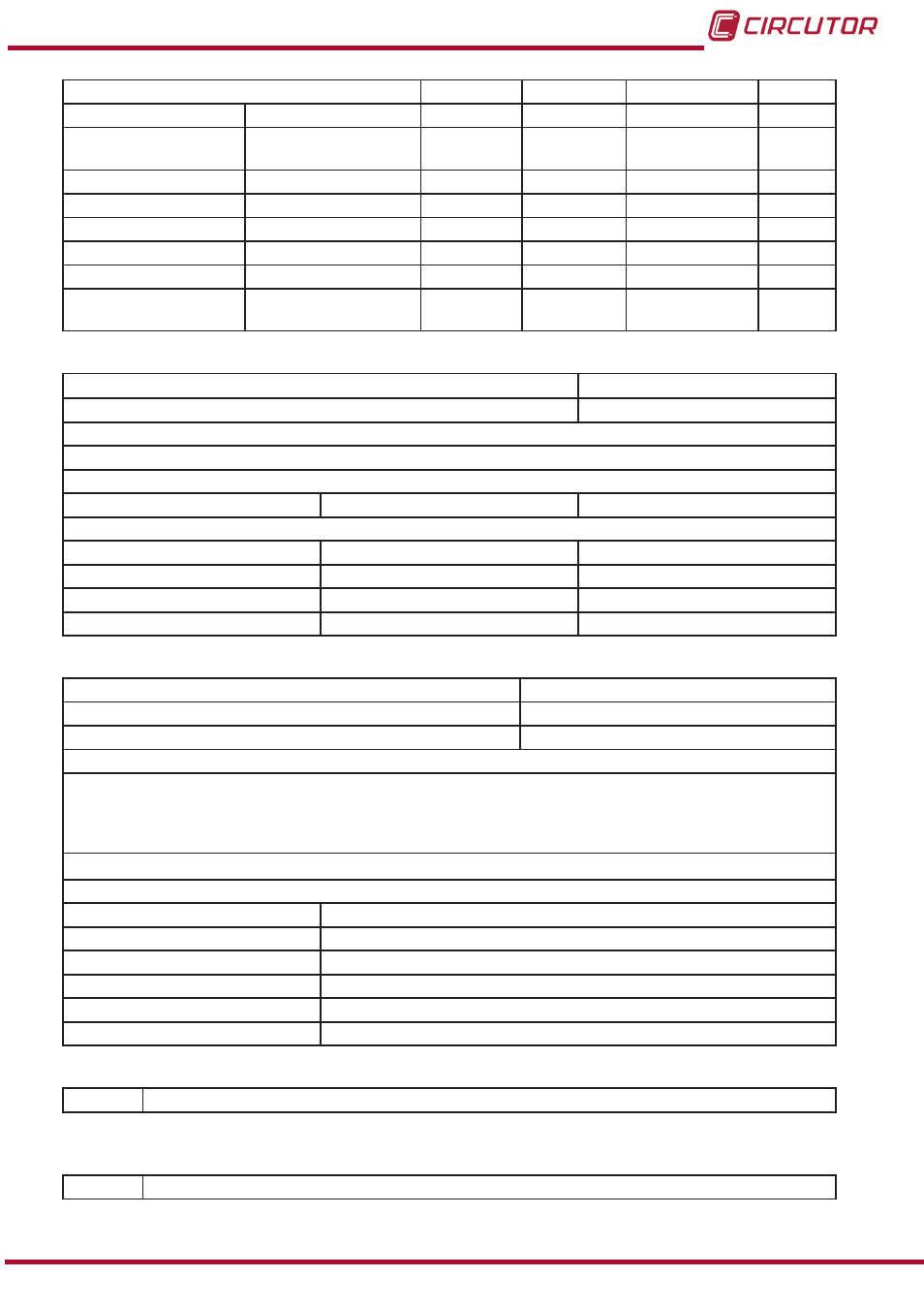 CIRCUTOR